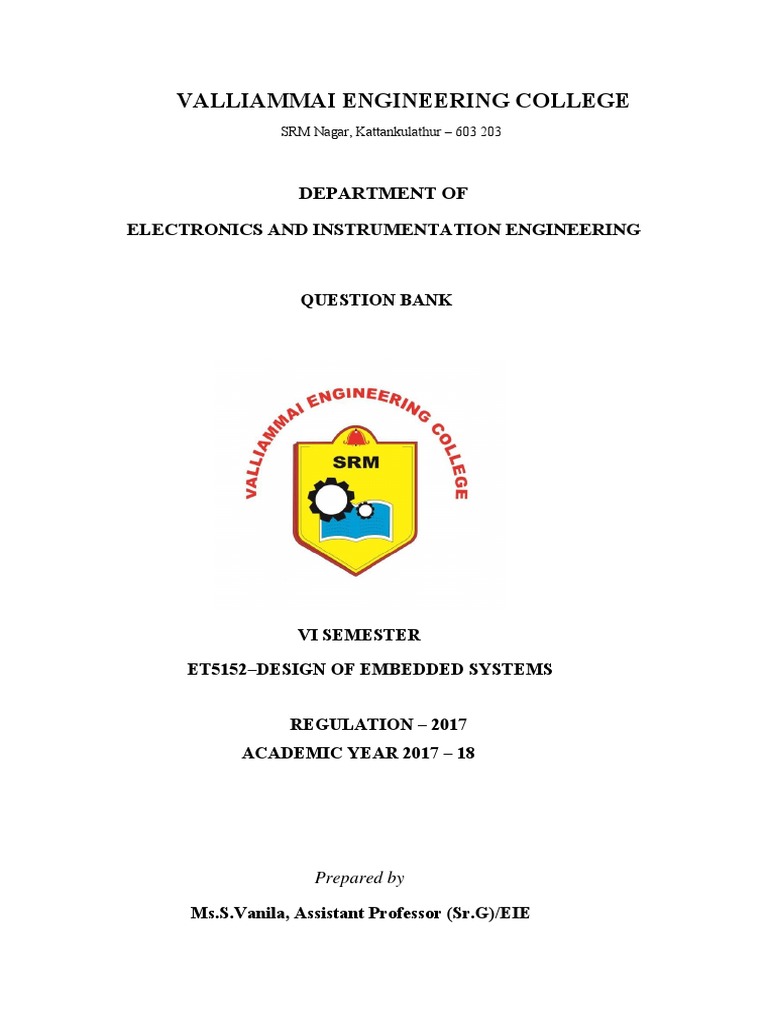 VALLIAMMAI ENGINEERING COLLEGE

SRM Nagar, Kattankulathur – 603 203

DEPARTMENT OF

ELECTRONICS AND INSTRUMENTATION ENGINEERING

QUESTION BANK

VALLIAMMAI ENGINEERING COLLEGE

SRM

VI SEMESTER

ET5152–DESIGN OF EMBEDDED SYSTEMS

REGULATION – 2017

ACADEMIC YEAR 2017 – 18

Prepared by

Ms.S.Vanila, Assistant Professor (Sr.G)/EIE